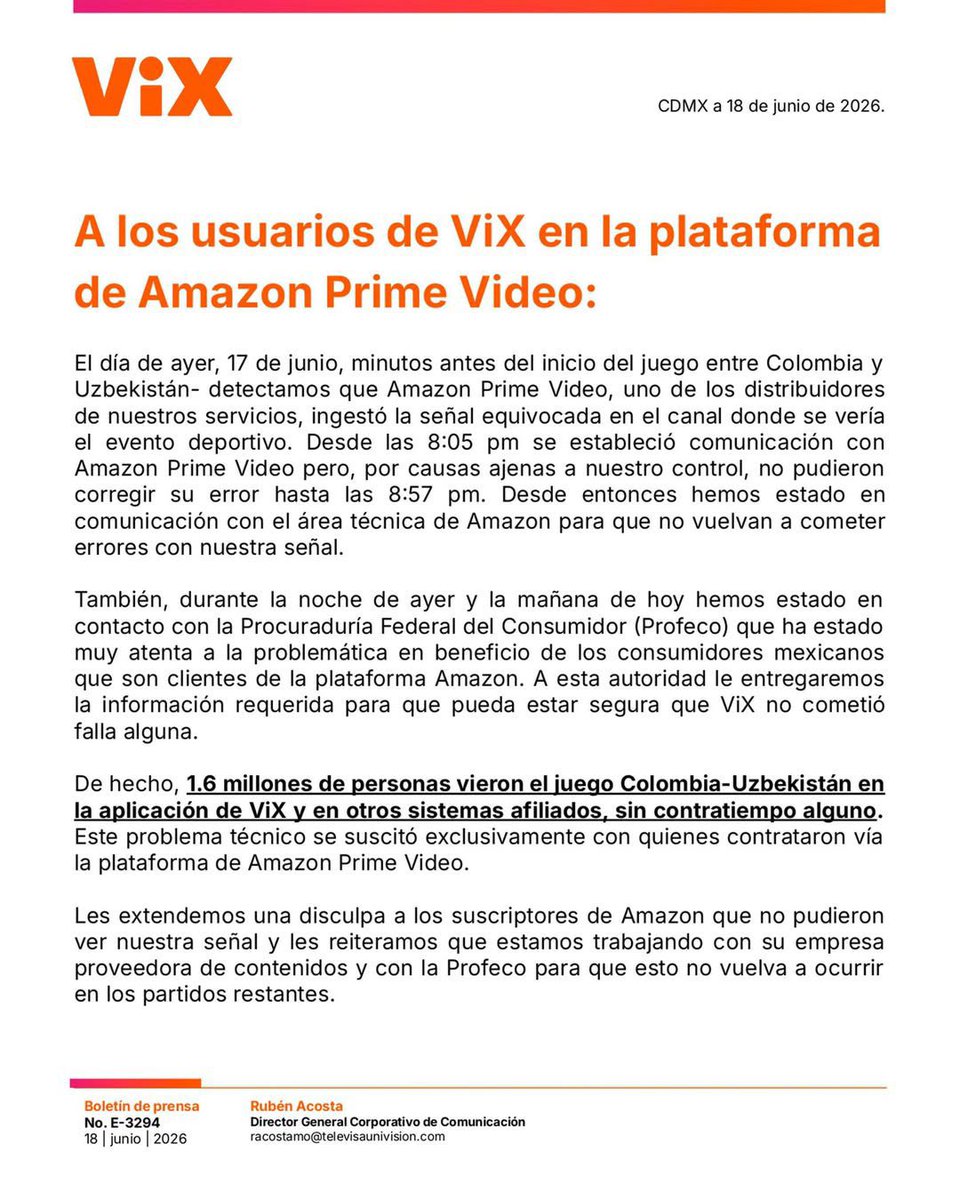 ViX

CDMX a 18 de junio de 2026.

A los usuarios de ViX en la plataforma de Amazon Prime Video:

El día de ayer, 17 de junio, minutos antes del inicio del juego entre Colombia y Uzbekistán- detectamos que Amazon Prime Video, uno de los distribuidores de nuestros servicios, ingestó la señal equivocada en el canal donde se vería el evento deportivo. Desde las 8:05 pm se estableció comunicación con Amazon Prime Video pero, por causas ajenas a nuestro control, no pudieron corregir su error hasta las 8:57 pm. Desde entonces hemos estado en comunicación con el área técnica de Amazon para que no vuelvan a cometer errores con nuestra señal.

También, durante la noche de ayer y la mañana de hoy hemos estado en contacto con la Procuraduría Federal del Consumidor (Profeco) que ha estado muy atenta a la problemática en beneficio de los consumidores mexicanos que son clientes de la plataforma Amazon. A esta autoridad le entregaremos la información requerida para que pueda estar segura que ViX no cometió falla alguna.

De hecho, 1.6 millones de personas vieron el juego Colombia-Uzbekistán en la aplicación de ViX y en otros sistemas afiliados, sin contratiempo alguno. Este problema técnico se suscitó exclusivamente con quienes contrataron vía la plataforma de Amazon Prime Video.

Les extendemos una disculpa a los suscriptores de Amazon que no pudieron ver nuestra señal y les reiteramos que estamos trabajando con su empresa proveedora de contenidos y con la Profeco para que esto no vuelva a ocurrir en los partidos restantes.

Boletín de prensa
No. E-3294
18 | junio | 2026

Rubén Acosta
Director General Corporativo de Comunicación
racostamo@televisaunivision.com